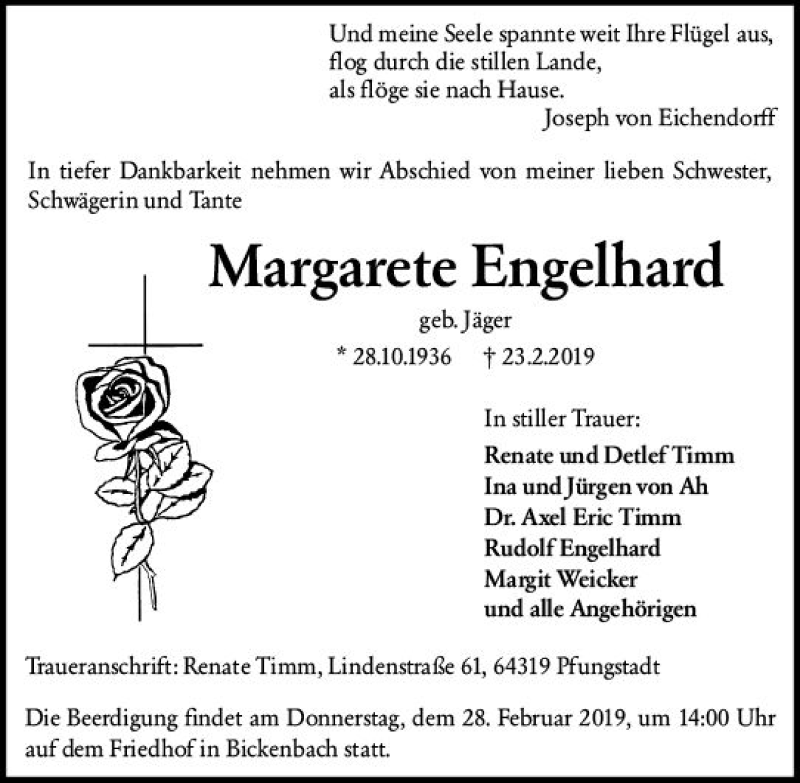 Und meine Seele spannte weit Ihre Flügel aus,
flog durch die stillen Lande,
als flöge sie nach Hause.
Joseph von Eichendorff

In tiefer Dankbarkeit nehmen wir Abschied von meiner lieben Schwester, Schwägerin und Tante

Margarete Engelhard

geb. Jäger

* 28.10.1936 † 23.2.2019

In stiller Trauer:
Renate und Detlef Timm
Ina und Jürgen von Ah
Dr. Axel Eric Timm
Rudolf Engelhard
Margit Weicker
und alle Angehörigen

Traueranschrift: Renate Timm, Lindenstraße 61, 64319 Pfungstadt

Die Beerdigung findet am Donnerstag, dem 28. Februar 2019, um 14:00 Uhr auf dem Friedhof in Bickenbach statt.